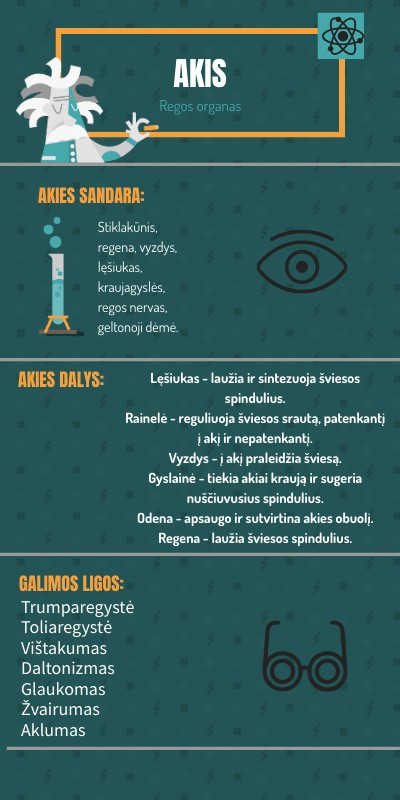 AKIS

Regos organas

AKIES SANDARA:

Stiklakūnis, regena, vyzdys, lęšiukas, kraujagyslės, regos nervas, geltonoji dėmė.

AKIES DALYS:

Lęšiukas - laužia ir sintezuoja šviesos spindulius.
Rainelė - reguliuoja šviesos srautą, patenkantį į akį ir nepatenkantį.
Vyzdys - į akį praleidžia šviesą.
Gyslainė - tiekia akiai kraują ir sugeria nuščiuvusius spindulius.
Odena - apsaugo ir sutvirtina akies obuolį.
Regena - laužia šviesos spindulius.

GALIMOS LIGOS:

Trumparegystė
Toliaregystė
Vištakumas
Daltonizmas
Glaukomas
Žvairumas
Aklumas